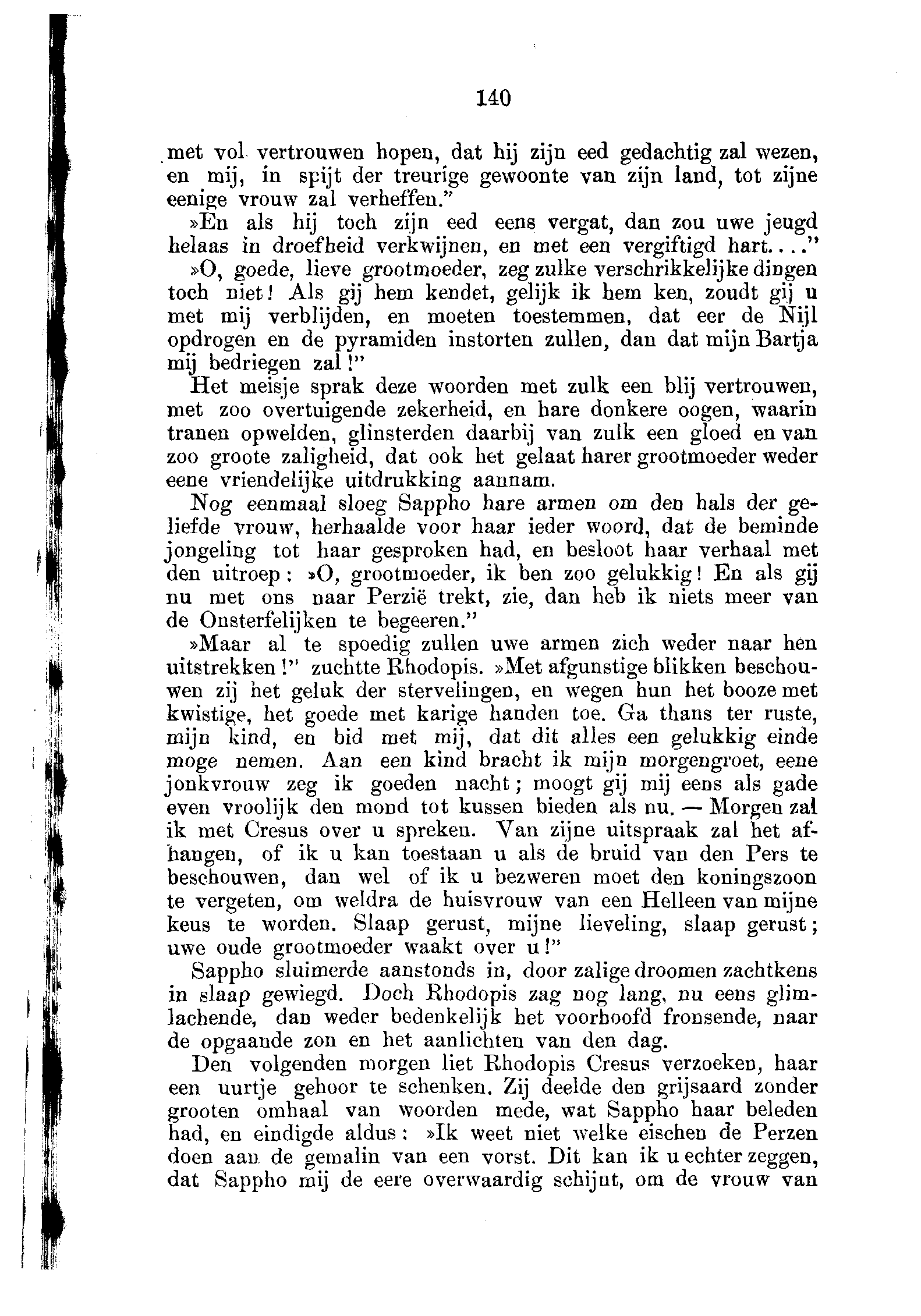 140

met vol vertrouwen hopen, dat hij zijn eed gedachtig zal wezen, en mij, in spijt der treurige gewoonte van zijn land, tot zijne eenige vrouw zal verheffen."

»En als hij toch zijn eed eens vergat, dan zou uwe jeugd helaas in droefheid verkwijnen, en met een vergiftigd hart...."

»O, goede, lieve grootmoeder, zeg zulke verschrikkelijke dingen toch niet! Als gij hem kendet, gelijk ik hem ken, zoudt gij u met mij verblijden, en moeten toestemmen, dat eer de Nijl opdrogen en de pyramiden instorten zullen, dan dat mijn Bartja mij bedriegen zal!"

Het meisje sprak deze woorden met zulk een blij vertrouwen, met zoo overtuigende zekerheid, en hare donkere oogen, waarin tranen opwelden, glinsterden daarbij van zulk een gloed en van zoo groote zaligheid, dat ook het gelaat harer grootmoeder weder eene vriendelijke uitdrukking aannam.

Nog eenmaal sloeg Sappho hare armen om den hals der geliefde vrouw, herhaalde voor haar ieder woord, dat de beminde jongeling tot haar gesproken had, en besloot haar verhaal met den uitroep: »O, grootmoeder, ik ben zoo gelukkig! En als gij nu met ons naar Perzië trekt, zie, dan heb ik niets meer van de Onsterfelijken te begeeren."

»Maar al te spoedig zullen uwe armen zich weder naar hen uitstrekken!" zuchtte Rhodopis. »Met afgunstige blikken beschouwen zij het geluk der stervelingen, en wegen hun het booze met kwistige, het goede met karige handen toe. Ga thans ter ruste, mijn kind, en bid met mij, dat dit alles een gelukkig einde moge nemen. Aan een kind bracht ik mijn morgengroet, eene jonkvrouw zeg ik goeden nacht; moogt gij mij eens als gade even vroolijk den mond tot kussen bieden als nu. — Morgen zal ik met Cresus over u spreken. Van zijne uitspraak zal het afhangen, of ik u kan toestaan u als de bruid van den Pers te beschouwen, dan wel of ik u bezweren moet den koningszoon te vergeten, om weldra de huisvrouw van een Helleen van mijne keus te worden. Slaap gerust, mijne lieveling, slaap gerust; uwe oude grootmoeder waakt over u!"

Sappho sluimerde aanstonds in, door zalige droomen zachtkens in slaap gewiegd. Doch Rhodopis zag nog lang, nu eens glimlachende, dan weder bedenkelijk het voorhoofd fronsende, naar de opgaande zon en het aanlichten van den dag.

Den volgenden morgen liet Rhodopis Cresus verzoeken, haar een uurtje gehoor te schenken. Zij deelde den grijsaard zonder grooten omhaal van woorden mede, wat Sappho haar beleden had, en eindigde aldus: »Ik weet niet welke eischen de Perzen doen aan de gemalin van een vorst. Dit kan ik u echter zeggen, dat Sappho mij de eere overwaardig schijnt, om de vrouw van